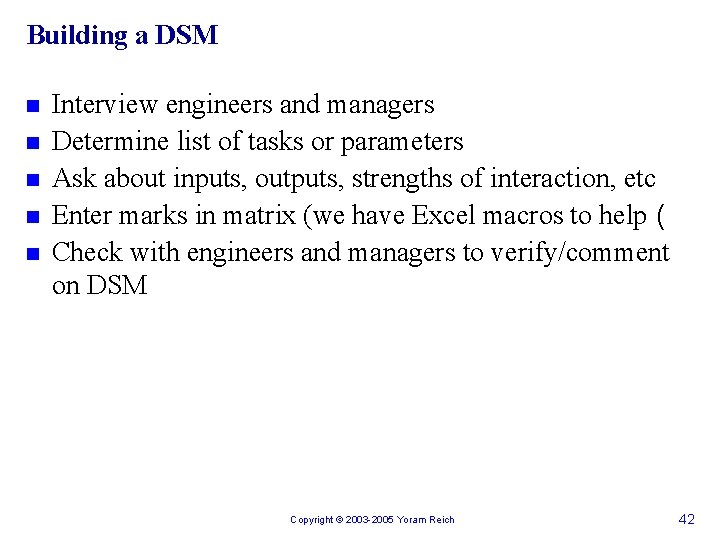 Building a DSM

- Interview engineers and managers
- Determine list of tasks or parameters
- Ask about inputs, outputs, strengths of interaction, etc
- Enter marks in matrix (we have Excel macros to help (
- Check with engineers and managers to verify/comment on DSM

Copyright © 2003-2005 Yoram Reich

42